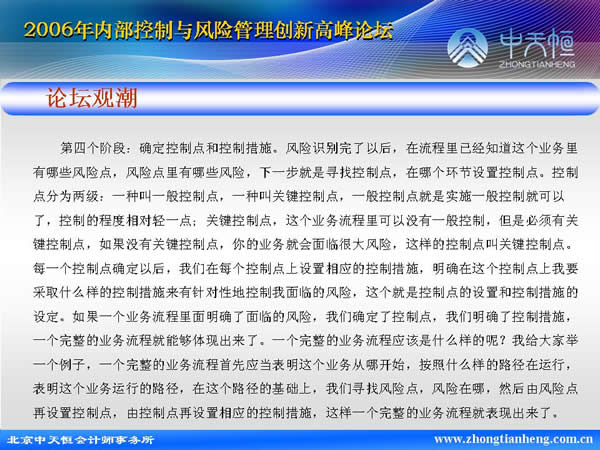 2006年内部控制与风险管理创新高峰论坛

中天恒
ZHONGTIANHENG

论坛观潮

第四个阶段：确定控制点和控制措施。风险识别完了以后，在流程里已经知道这个业务里有哪些风险点，风险点里有哪些风险，下一步就是寻找控制点，在哪个环节设置控制点。控制点分为两级：一种叫一般控制点，一种叫关键控制点，一般控制点就是实施一般控制就可以了，控制的程度相对轻一点；关键控制点，这个业务流程里可以没有一般控制，但是必须有关键控制点，如果没有关键控制点，你的业务就会面临很大风险，这样的控制点叫关键控制点。每一个控制点确定以后，我们在每个控制点上设置相应的控制措施，明确在这个控制点上我要采取什么样的控制措施来有针对性地控制我面临的风险，这个就是控制点的设置和控制措施的设定。如果一个业务流程里面明确了面临的风险，我们确定了控制点，我们明确了控制措施，一个完整的业务流程就能够体现出来了。一个完整的业务流程应该是什么样的呢？我给大家举一个例子，一个完整的业务流程首先应当表明这个业务从哪开始，按照什么样的路径在运行，表明这个业务运行的路径，在这个路径的基础上，我们寻找风险点，风险在哪，然后由风险点再设置控制点，由控制点再设置相应的控制措施，这样一个完整的业务流程就表现出来了。

北京中天恒会计师事务所

www.zhongtianheng.com.cn